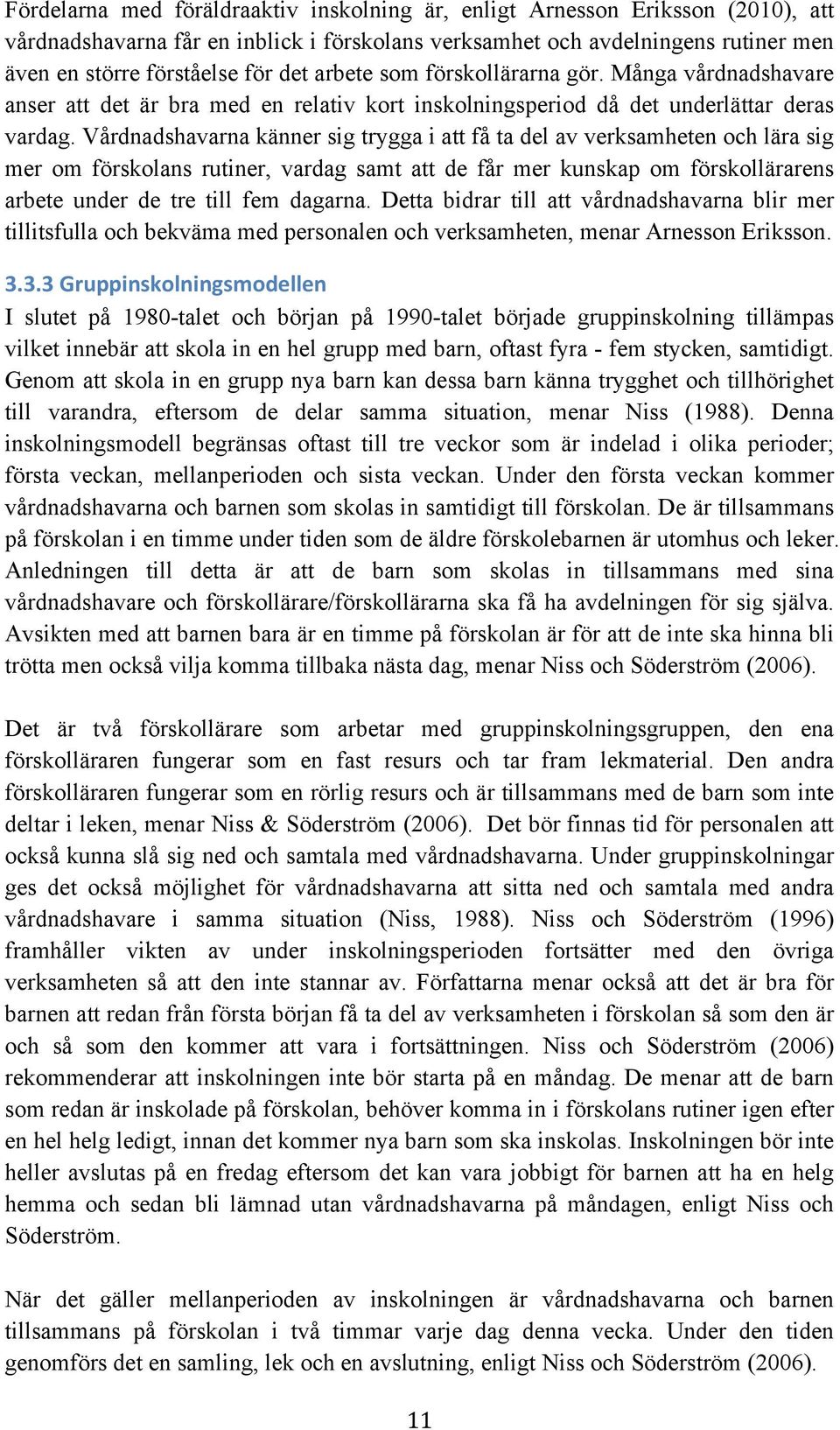 Fördelarna med föräldraaktiv inskolning är, enligt Arnesson Eriksson (2010), att vårdnadshavarna får en inblick i förskolans verksamhet och avdelningens rutiner men även en större förståelse för det arbete som förskollärarna gör. Många vårdnadshavare anser att det är bra med en relativ kort inskolningsperiod då det underlättar deras vardag. Vårdnadshavarna känner sig trygga i att få ta del av verksamheten och lära sig mer om förskolans rutiner, vardag samt att de får mer kunskap om förskollärarens arbete under de tre till fem dagarna. Detta bidrar till att vårdnadshavarna blir mer tillitsfulla och bekväma med personalen och verksamheten, menar Arnesson Eriksson.

3.3.3 Gruppinskolningsmodellen
I slutet på 1980-talet och början på 1990-talet började gruppinskolning tillämpas vilket innebär att skola in en hel grupp med barn, oftast fyra - fem stycken, samtidigt. Genom att skola in en grupp nya barn kan dessa barn känna trygghet och tillhörighet till varandra, eftersom de delar samma situation, menar Niss (1988). Denna inskolningsmodell begränsas oftast till tre veckor som är indelad i olika perioder; första veckan, mellanperioden och sista veckan. Under den första veckan kommer vårdnadshavarna och barnen som skolas in samtidigt till förskolan. De är tillsammans på förskolan i en timme under tiden som de äldre förskolebarnen är utomhus och leker. Anledningen till detta är att de barn som skolas in tillsammans med sina vårdnadshavare och förskollärare/förskollärarna ska få ha avdelningen för sig själva. Avsikten med att barnen bara är en timme på förskolan är för att de inte ska hinna bli trötta men också vilja komma tillbaka nästa dag, menar Niss och Söderström (2006).

Det är två förskollärare som arbetar med gruppinskolningsgruppen, den ena förskolläraren fungerar som en fast resurs och tar fram lekmaterial. Den andra förskolläraren fungerar som en rörlig resurs och är tillsammans med de barn som inte deltar i leken, menar Niss & Söderström (2006). Det bör finnas tid för personalen att också kunna slå sig ned och samtala med vårdnadshavarna. Under gruppinskolningar ges det också möjlighet för vårdnadshavarna att sitta ned och samtala med andra vårdnadshavare i samma situation (Niss, 1988). Niss och Söderström (1996) framhåller vikten av under inskolningsperioden fortsätter med den övriga verksamheten så att den inte stannar av. Författarna menar också att det är bra för barnen att redan från första början få ta del av verksamheten i förskolan så som den är och så som den kommer att vara i fortsättningen. Niss och Söderström (2006) rekommenderar att inskolningen inte bör starta på en måndag. De menar att de barn som redan är inskolade på förskolan, behöver komma in i förskolans rutiner igen efter en hel helg ledigt, innan det kommer nya barn som ska inskolas. Inskolningen bör inte heller avslutas på en fredag eftersom det kan vara jobbigt för barnen att ha en helg hemma och sedan bli lämnad utan vårdnadshavarna på måndagen, enligt Niss och Söderström.

När det gäller mellanperioden av inskolningen är vårdnadshavarna och barnen tillsammans på förskolan i två timmar varje dag denna vecka. Under den tiden genomförs det en samling, lek och en avslutning, enligt Niss och Söderström (2006).

11